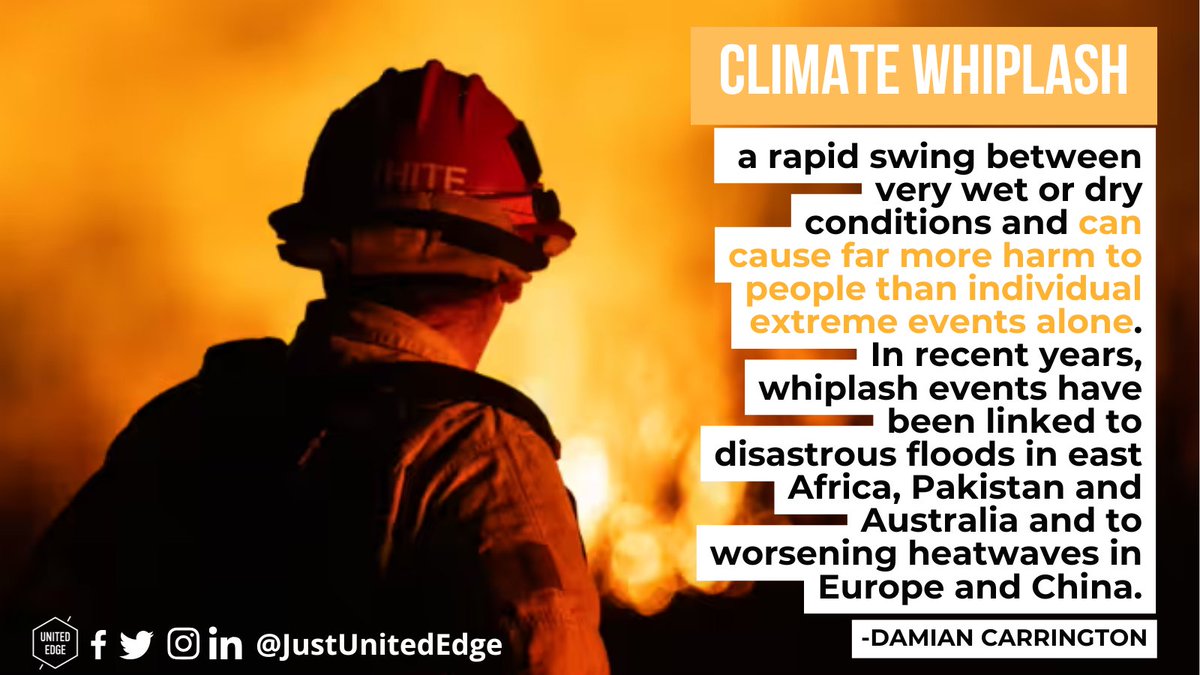 CLIMATE WHIPLASH

a rapid swing between very wet or dry conditions and can cause far more harm to people than individual extreme events alone. In recent years, whiplash events have been linked to disastrous floods in east Africa, Pakistan and Australia and to worsening heatwaves in Europe and China.

-DAMIAN CARRINGTON

HITE

UNITED EDGE

@JustUnitedEdge